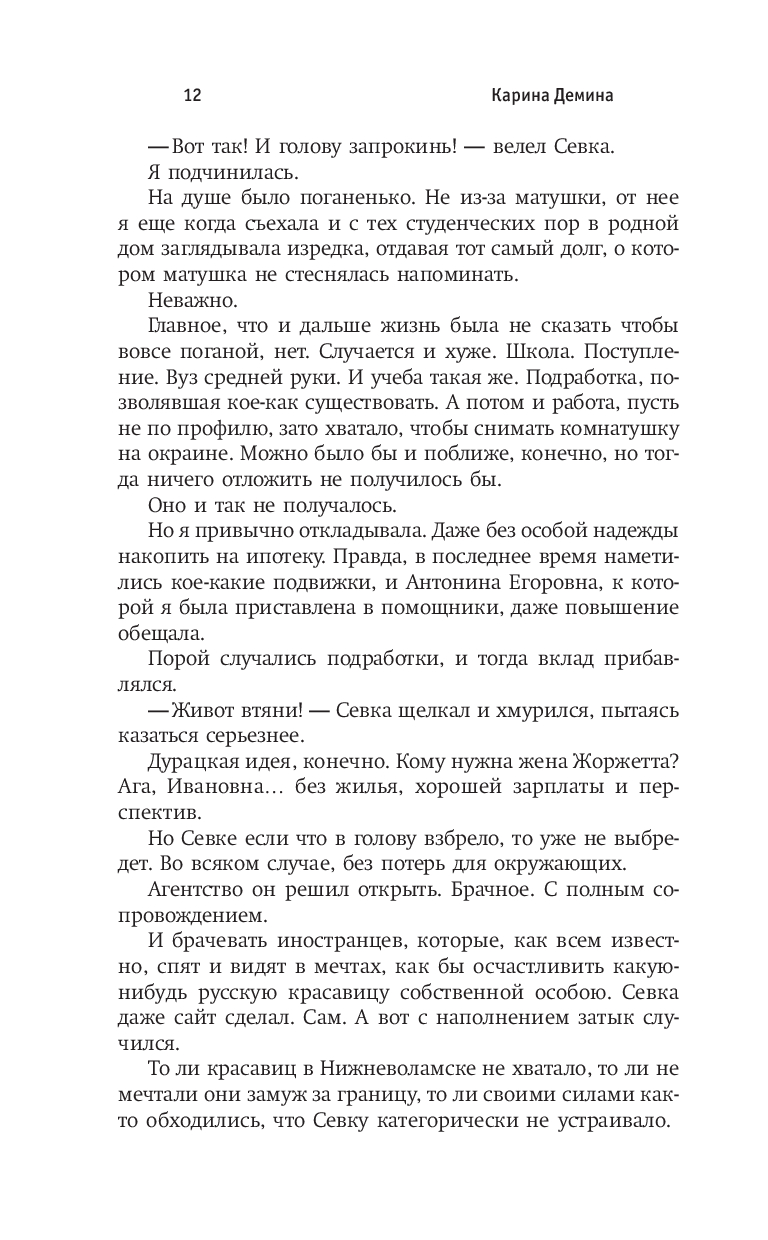 12 Карина Демина

— Вот так! И голову запрокинь! — велел Севка.

Я подчинилась.

На душе было поганенько. Не из-за матушки, от нее я еще когда съехала и с тех студенческих пор в родной дом заглядывала изредка, отдавая тот самый долг, о котором матушка не стеснялась напоминать.

Неважно.

Главное, что и дальше жизнь была не сказать чтобы вовсе поганой, нет. Случается и хуже. Школа. Поступление. Вуз средней руки. И учеба такая же. Подработка, позволявшая кое-как существовать. А потом и работа, пусть не по профилю, зато хватало, чтобы снимать комнатушку на окраине. Можно было бы и поближе, конечно, но тогда ничего отложить не получилось бы.

Оно и так не получалось.

Но я привычно откладывала. Даже без особой надежды накопить на ипотеку. Правда, в последнее время наметились кое-какие подвижки, и Антонина Егоровна, к которой я была приставлена в помощники, даже повышение обещала.

Порой случались подработки, и тогда вклад прибавлялся.

— Живот втяни! — Севка щелкал и хмурился, пытаясь казаться серьезнее.

Дурацкая идея, конечно. Кому нужна жена Жоржетта? Ага, Ивановна… без жилья, хорошей зарплаты и перспектив.

Но Севке если что в голову взбрело, то уже не выбредет. Во всяком случае, без потерь для окружающих.

Агентство он решил открыть. Брачное. С полным сопровождением.

И брачевать иностранцев, которые, как всем известно, спят и видят в мечтах, как бы осчастливить какую-нибудь русскую красавицу собственной особою. Севка даже сайт сделал. Сам. А вот с наполнением затык случился.

То ли красавиц в Нижневоламске не хватало, то ли не мечтали они замуж за границу, то ли своими силами как-то обходились, что Севку категорически не устраивало.